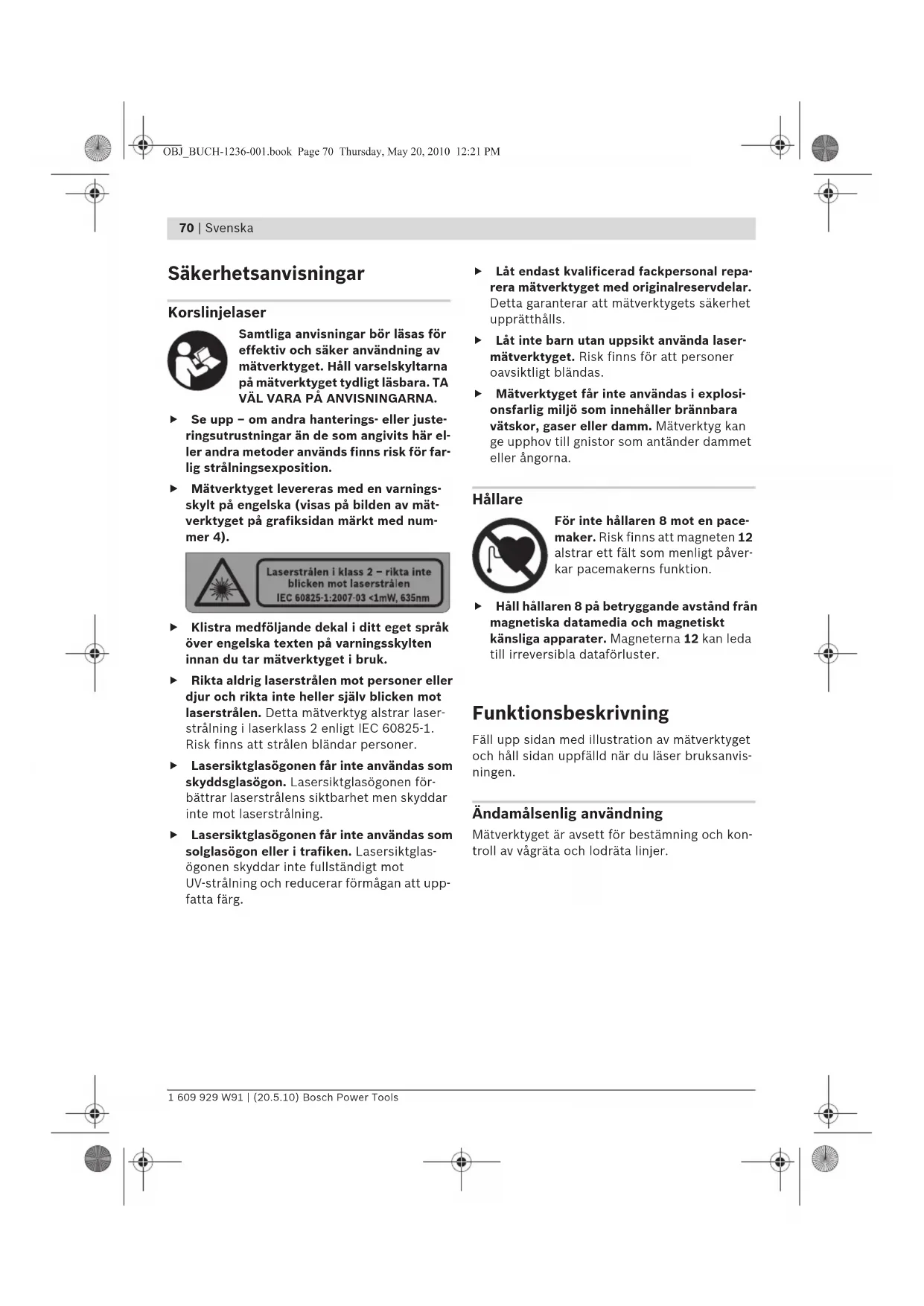 OBJ_BUCH-1236-001.book Page 70 Thursday, May 20, 2010 12:21 PM

70 | Svenska

Säkerhetsanvisningar

Korslinjelaser

Samtliga anvisningar bör läsas för effektiv och säker användning av mätverktyget. Håll varselskyltarna på mätverktyget tydligt läsbara. TA VÄL VARA PÅ ANVISNINGARNA.

▶ Se upp – om andra hanterings- eller justeringsutrustningar än de som angivits här eller andra metoder används finns risk för farlig strålningsexposition.

▶ Mätverktyget levereras med en varningsskylt på engelska (visas på bilden av mätverktyget på grafiksidan märkt med nummer 4).

Laserstrålen i klass 2 – rikta inte blicken mot laserstrålen
IEC 60825-1:2007-03 <1mW, 635nm

▶ Klistra medföljande dekal i ditt eget språk över engelska texten på varningsskylten innan du tar mätverktyget i bruk.

▶ Rikta aldrig laserstrålen mot personer eller djur och rikta inte heller själv blicken mot laserstrålen. Detta mätverktyg alstrar laserstrålning i laserklass 2 enligt IEC 60825-1. Risk finns att strålen bländar personer.

▶ Lasersiktglasögonen får inte användas som skyddsglasögon. Lasersiktglasögonen förbättrar laserstrålens siktbarhet men skyddar inte mot laserstrålning.

▶ Lasersiktglasögonen får inte användas som solglasögon eller i trafiken. Lasersiktglasögonen skyddar inte fullständigt mot UV-strålning och reducerar förmågan att uppfatta färg.

▶ Låt endast kvalificerad fackpersonal reparera mätverktyget med originalreservdelar. Detta garanterar att mätverktygets säkerhet upprätthålls.

▶ Låt inte barn utan uppsikt använda lasermätverktyget. Risk finns för att personer oavsiktligt bländas.

▶ Mätverktyget får inte användas i explosionsfarlig miljö som innehåller brännbara vätskor, gaser eller damm. Mätverktyg kan ge upphov till gnistor som antänder dammet eller ångorna.

Hållare

För inte hållaren 8 mot en pacemaker. Risk finns att magneten 12 alstrar ett fält som menligt påverkar pacemakerns funktion.

▶ Håll hållaren 8 på betryggande avstånd från magnetiska datamedia och magnetiskt känsliga apparater. Magneterna 12 kan leda till irreversibla dataförluster.

Funktionsbeskrivning

Fäll upp sidan med illustration av mätverktyget och håll sidan uppfälld när du läser bruksanvisningen.

Ändamålsenlig användning

Mätverktyget är avsett för bestämning och kontroll av vågräta och lodräta linjer.

1 609 929 W91 | (20.5.10) Bosch Power Tools